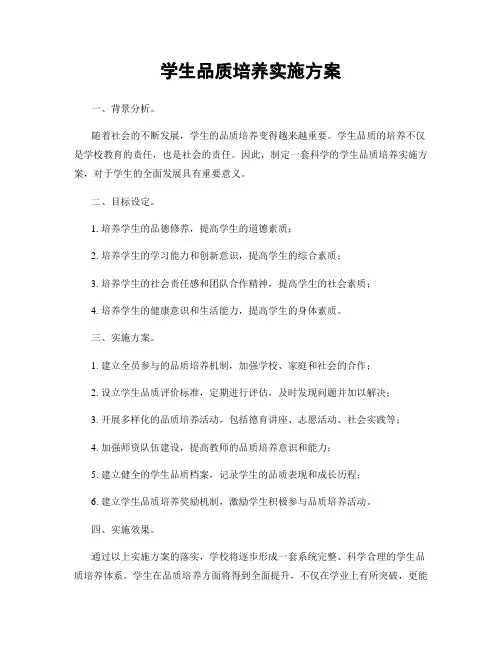 学生品质培养实施方案

一、背景分析。

随着社会的不断发展，学生的品质培养变得越来越重要。学生品质的培养不仅是学校教育的责任，也是社会的责任。因此，制定一套科学的学生品质培养实施方案，对于学生的全面发展具有重要意义。

二、目标设定。

1. 培养学生的品德修养，提高学生的道德素质；

2. 培养学生的学习能力和创新意识，提高学生的综合素质；

3. 培养学生的社会责任感和团队合作精神，提高学生的社会素质；

4. 培养学生的健康意识和生活能力，提高学生的身体素质。

三、实施方案。

1. 建立全员参与的品质培养机制，加强学校、家庭和社会的合作；

2. 设立学生品质评价标准，定期进行评估，及时发现问题并加以解决；

3. 开展多样化的品质培养活动，包括德育讲座、志愿活动、社会实践等；

4. 加强师资队伍建设，提高教师的品质培养意识和能力；

5. 建立健全的学生品质档案，记录学生的品质表现和成长历程；

6. 建立学生品质培养奖励机制，激励学生积极参与品质培养活动。

四、实施效果。

通过以上实施方案的落实，学校将逐步形成一套系统完整、科学合理的学生品质培养体系。学生在品质培养方面将得到全面提升，不仅在学业上有所突破，更能